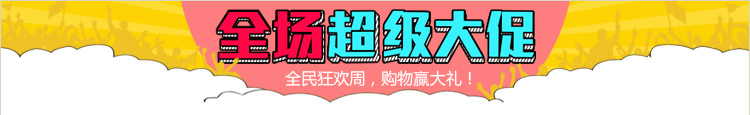 全场超级大促

全民狂欢周，购物赢大礼！